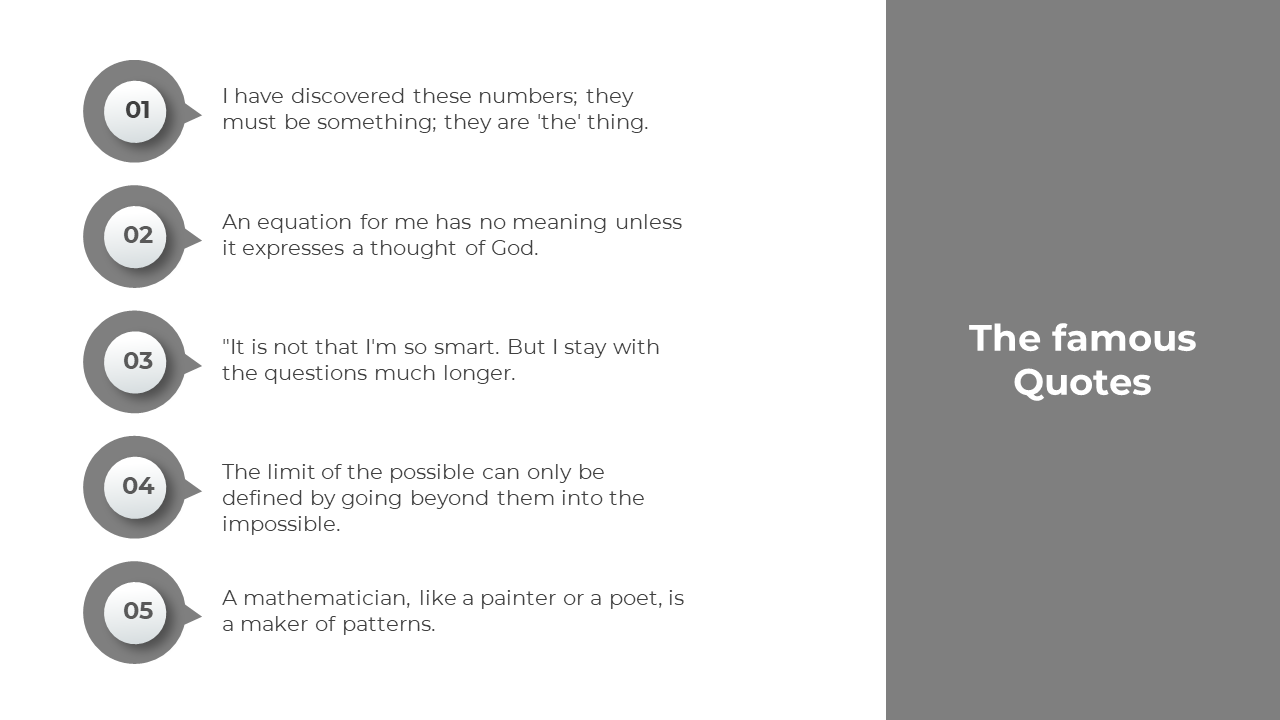 01

I have discovered these numbers; they must be something; they are 'the' thing.

02

An equation for me has no meaning unless it expresses a thought of God.

03

"It is not that I'm so smart. But I stay with the questions much longer.

04

The limit of the possible can only be defined by going beyond them into the impossible.

05

A mathematician, like a painter or a poet, is a maker of patterns.

The famous Quotes